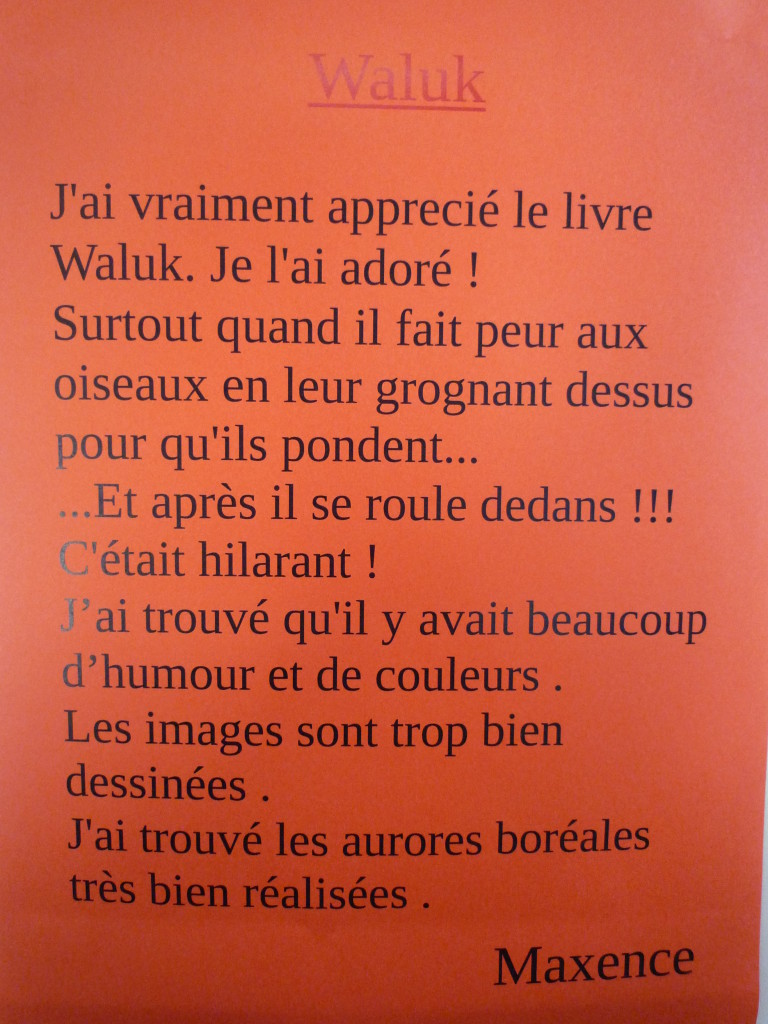 Waluk

J'ai vraiment apprecié le livre Waluk. Je l'ai adoré !
Surtout quand il fait peur aux oiseaux en leur grognant dessus pour qu'ils pondent...
...Et après il se roule dedans !!!
C'était hilarant !
J'ai trouvé qu'il y avait beaucoup d'humour et de couleurs .
Les images sont trop bien dessinées .
J'ai trouvé les aurores boréales très bien réalisées .

Maxence